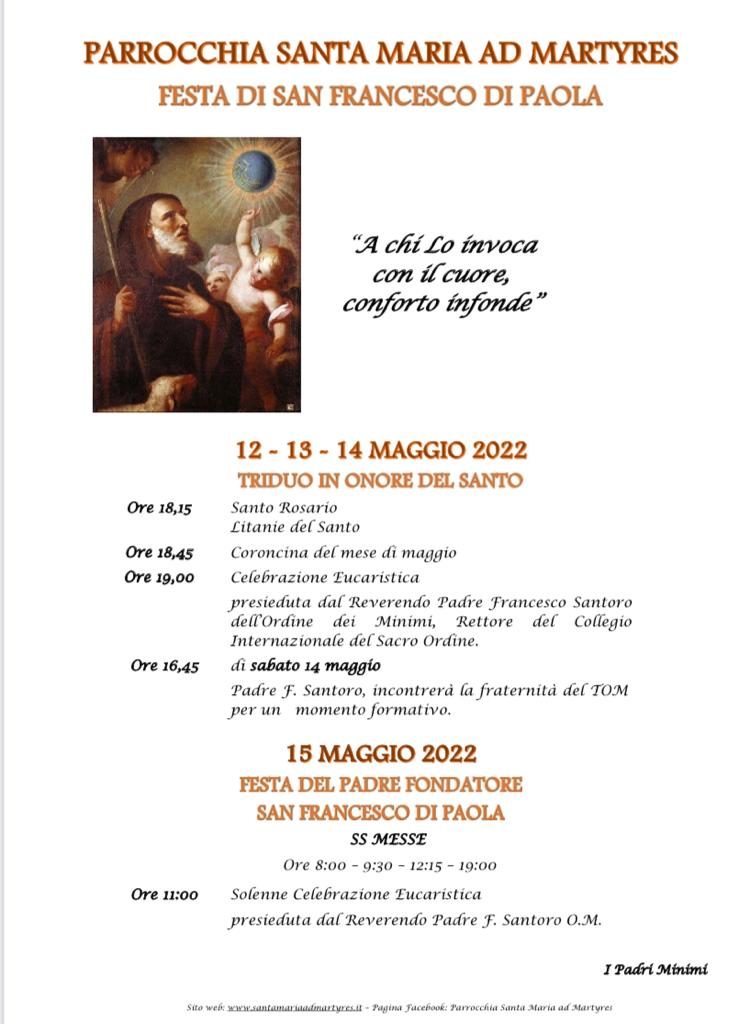 PARROCCHIA SANTA MARIA AD MARTYRES
FESTA DI SAN FRANCESCO DI PAOLA

"A chi Lo invoca con il cuore, conforto infonde"

12 - 13 - 14 MAGGIO 2022
TRIDUO IN ONORE DEL SANTO

Ore 18,15 Santo Rosario
Litanie del Santo

Ore 18,45 Coroncina del mese di maggio

Ore 19,00 Celebrazione Eucaristica
presieduta dal Reverendo Padre Francesco Santoro dell'Ordine dei Minimi, Rettore del Collegio Internazionale del Sacro Ordine.

Ore 16,45 di sabato 14 maggio
Padre F. Santoro, incontrerà la fraternità del TOM per un momento formativo.

15 MAGGIO 2022
FESTA DEL PADRE FONDATORE
SAN FRANCESCO DI PAOLA

SS MESSE
Ore 8:00 - 9:30 - 12:15 - 19:00

Ore 11:00 Solenne Celebrazione Eucaristica
presieduta dal Reverendo Padre F. Santoro O.M.

I Padri Minimi

Sito web: www.santamariaadmartyres.it - Pagina Facebook: Parrocchia Santa Maria ad Martyres